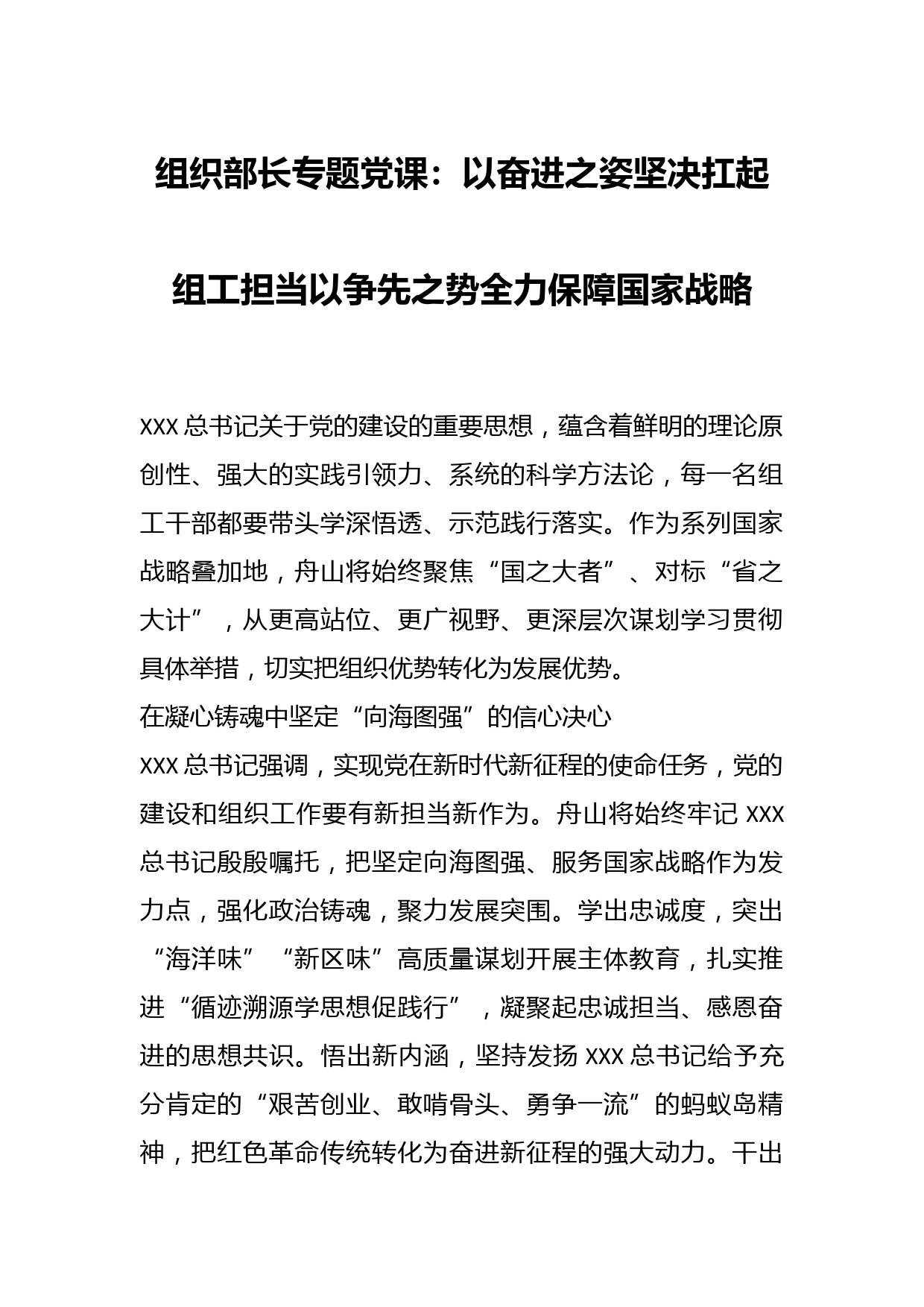 组织部长专题党课：以奋进之姿坚决扛起组工担当以争先之势全力保障国家战略

XXX 总书记关于党的建设的重要思想，蕴含着鲜明的理论原创性、强大的实践引领力、系统的科学方法论，每一名组工干部都要带头学深悟透、示范践行落实。作为系列国家战略叠加地，舟山将始终聚焦“国之大者”、对标“省之大计”，从更高站位、更广视野、更深层次谋划学习贯彻具体举措，切实把组织优势转化为发展优势。

在凝心铸魂中坚定“向海图强”的信心决心

XXX 总书记强调，实现党在新时代新征程的使命任务，党的建设和组织工作要有新担当新作为。舟山将始终牢记 XXX 总书记殷殷嘱托，把坚定向海图强、服务国家战略作为发力点，强化政治铸魂，聚力发展突围。学出忠诚度，突出“海洋味”“新区味”高质量谋划开展主体教育，扎实推进“循迹溯源学思想促践行”，凝聚起忠诚担当、感恩奋进的思想共识。悟出新内涵，坚持发扬 XXX 总书记给予充分肯定的“艰苦创业、敢啃骨头、勇争一流”的蚂蚁岛精神，把红色革命传统转化为奋进新征程的强大动力。干出